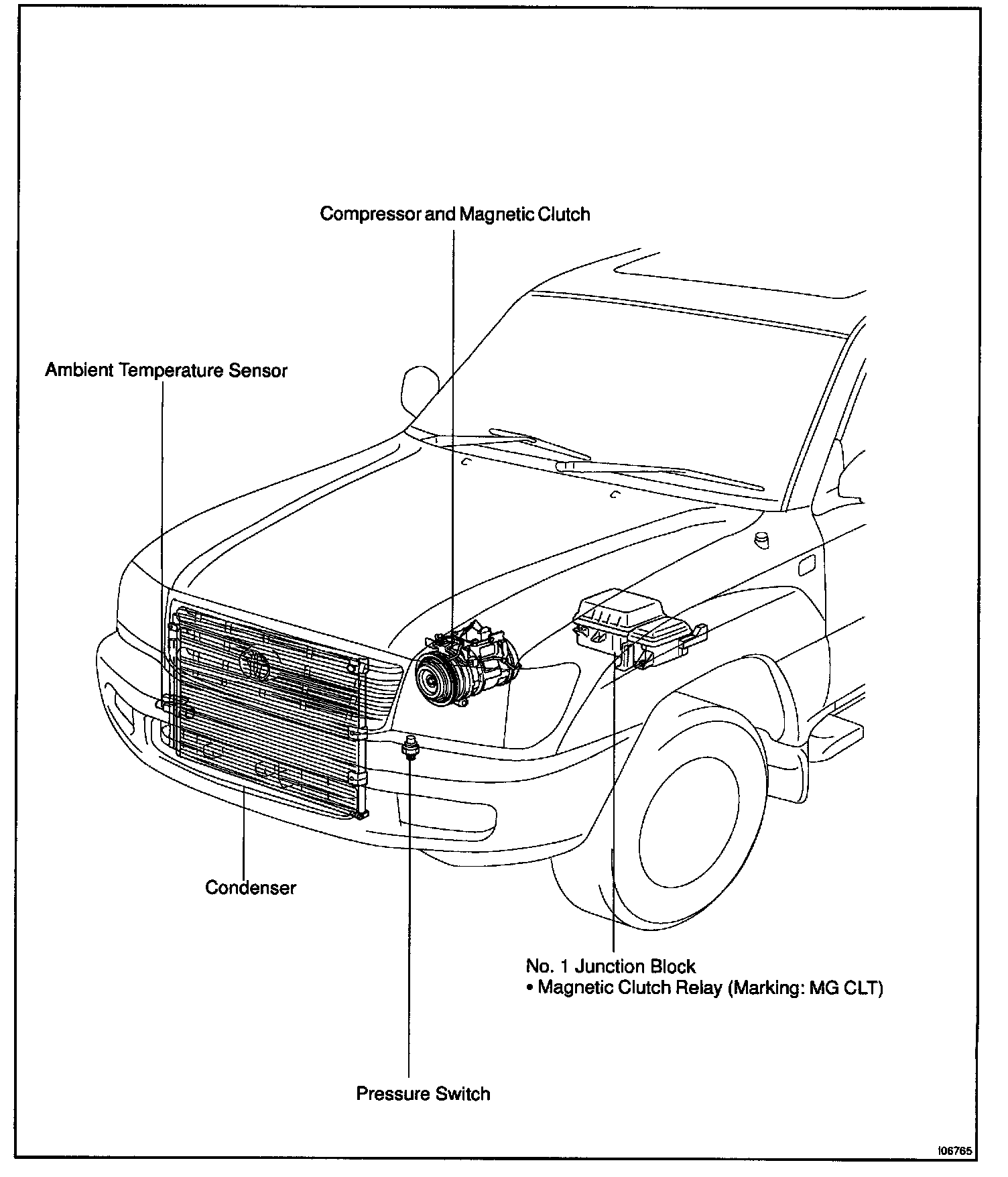 Compressor and Magnetic Clutch

Ambient Temperature Sensor

Condenser

No. 1 Junction Block
• Magnetic Clutch Relay (Marking: MG CLT)

Pressure Switch

I06765